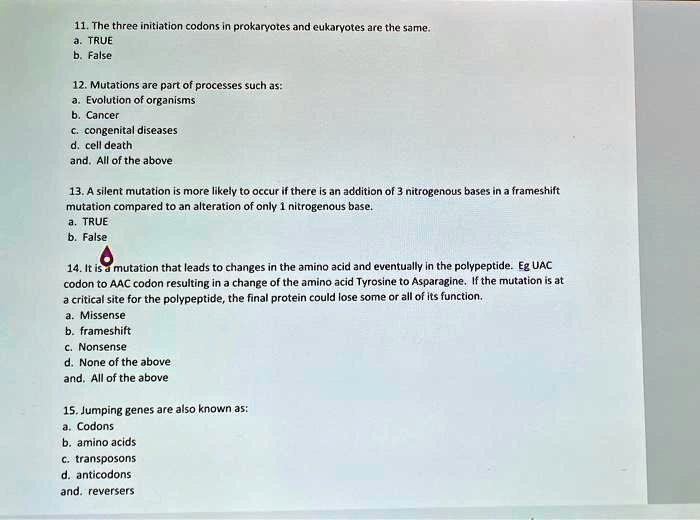 11. The three initiation codons in prokaryotes and eukaryotes are the same.
a. TRUE
b. False

12. Mutations are part of processes such as:
a. Evolution of organisms
b. Cancer
c. congenital diseases
d. cell death
and. All of the above

13. A silent mutation is more likely to occur if there is an addition of 3 nitrogenous bases in a frameshift mutation compared to an alteration of only 1 nitrogenous base.
a. TRUE
b. False

14. It is a mutation that leads to changes in the amino acid and eventually in the polypeptide. Eg UAC codon to AAC codon resulting in a change of the amino acid Tyrosine to Asparagine. If the mutation is at a critical site for the polypeptide, the final protein could lose some or all of its function.
a. Missense
b. frameshift
c. Nonsense
d. None of the above
and. All of the above

15. Jumping genes are also known as:
a. Codons
b. amino acids
c. transposons
d. anticodons
and. reversers